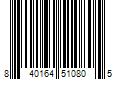 8 40164 51080 5